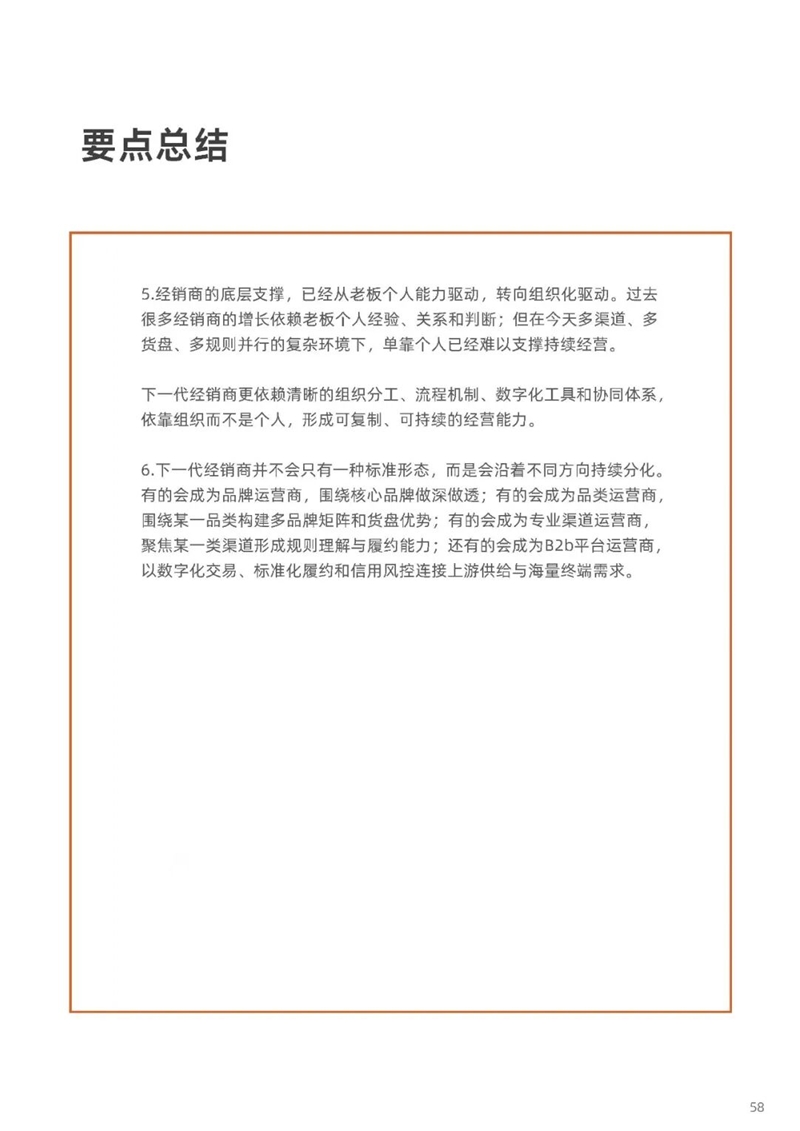 要点总结

5.经销商的底层支撑，已经从老板个人能力驱动，转向组织化驱动。过去很多经销商的增长依赖老板个人经验、关系和判断；但在今天多渠道、多货盘、多规则并行的复杂环境下，单靠个人已经难以支撑持续经营。

下一代经销商更依赖清晰的组织分工、流程机制、数字化工具和协同体系，依靠组织而不是个人，形成可复制、可持续的经营能力。

6.下一代经销商并不会只有一种标准形态，而是会沿着不同方向持续分化。有的会成为品牌运营商，围绕核心品牌做深做透；有的会成为品类运营商，围绕某一品类构建多品牌矩阵和货盘优势；有的会成为专业渠道运营商，聚焦某一类渠道形成规则理解与履约能力；还有的会成为B2b平台运营商，以数字化交易、标准化履约和信用风控连接上游供给与海量终端需求。

58